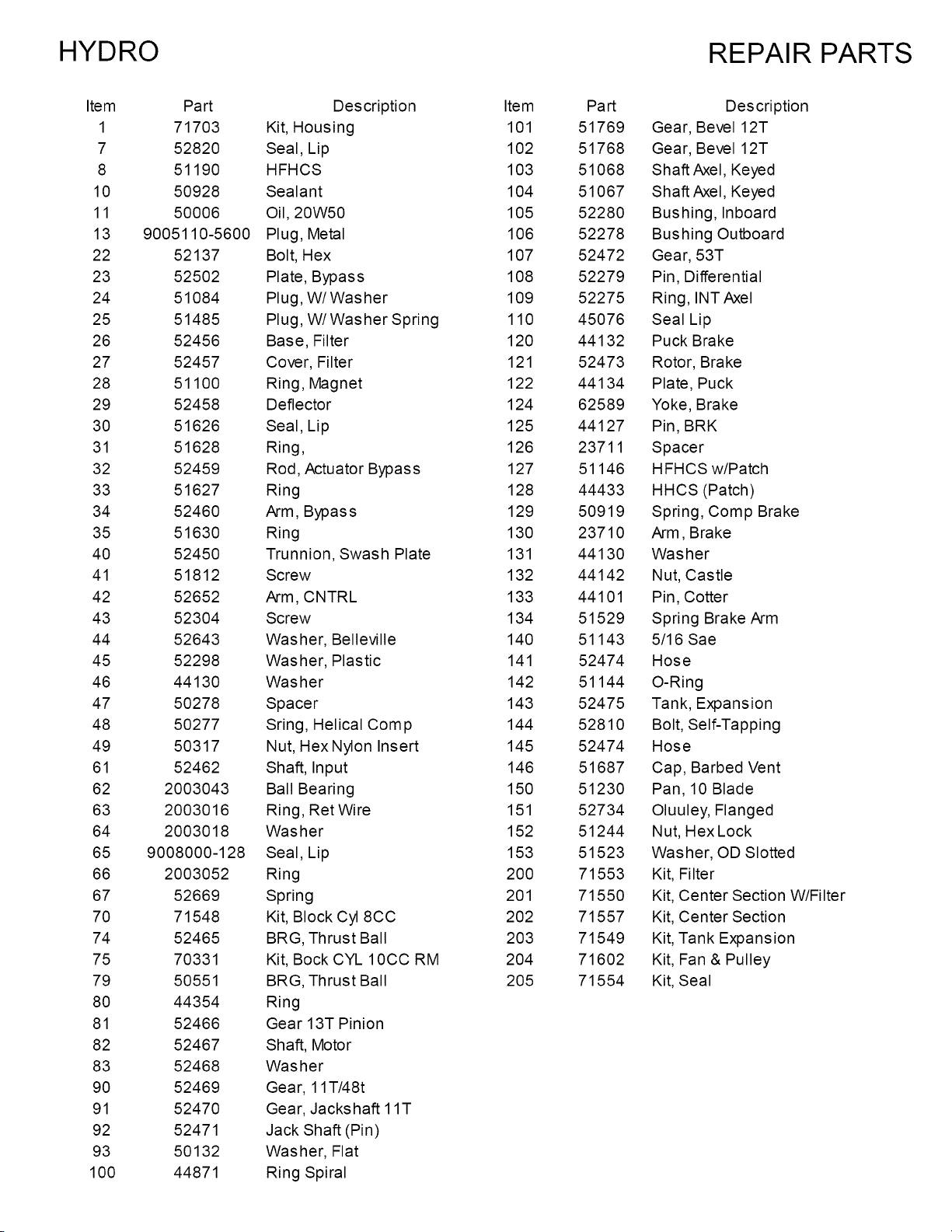 HYDRO REPAIR PARTS

| Item | Part | Description |
|---|---|---|
| 1 | 71703 | Kit, Housing |
| 7 | 52820 | Seal, Lip |
| 8 | 51190 | HFHCS |
| 10 | 50928 | Sealant |
| 11 | 50006 | Oil, 20W50 |
| 13 | 9005110-5600 | Plug, Metal |
| 22 | 52137 | Bolt, Hex |
| 23 | 52502 | Plate, Bypass |
| 24 | 51084 | Plug, W/ Washer |
| 25 | 51485 | Plug, W/ Washer Spring |
| 26 | 52456 | Base, Filter |
| 27 | 52457 | Cover, Filter |
| 28 | 51100 | Ring, Magnet |
| 29 | 52458 | Deflector |
| 30 | 51626 | Seal, Lip |
| 31 | 51628 | Ring, |
| 32 | 52459 | Rod, Actuator Bypass |
| 33 | 51627 | Ring |
| 34 | 52460 | Arm, Bypass |
| 35 | 51630 | Ring |
| 40 | 52450 | Trunnion, Swash Plate |
| 41 | 51812 | Screw |
| 42 | 52652 | Arm, CNTRL |
| 43 | 52304 | Screw |
| 44 | 52643 | Washer, Belleville |
| 45 | 52298 | Washer, Plastic |
| 46 | 44130 | Washer |
| 47 | 50278 | Spacer |
| 48 | 50277 | Sring, Helical Comp |
| 49 | 50317 | Nut, Hex Nylon Insert |
| 61 | 52462 | Shaft, Input |
| 62 | 2003043 | Ball Bearing |
| 63 | 2003016 | Ring, Ret Wire |
| 64 | 2003018 | Washer |
| 65 | 9008000-128 | Seal, Lip |
| 66 | 2003052 | Ring |
| 67 | 52669 | Spring |
| 70 | 71548 | Kit, Block Cyl 8CC |
| 74 | 52465 | BRG, Thrust Ball |
| 75 | 70331 | Kit, Bock CYL 10CC RM |
| 79 | 50551 | BRG, Thrust Ball |
| 80 | 44354 | Ring |
| 81 | 52466 | Gear 13T Pinion |
| 82 | 52467 | Shaft, Motor |
| 83 | 52468 | Washer |
| 90 | 52469 | Gear, 11T/48t |
| 91 | 52470 | Gear, Jackshaft 11T |
| 92 | 52471 | Jack Shaft (Pin) |
| 93 | 50132 | Washer, Flat |
| 100 | 44871 | Ring Spiral |

| Item | Part | Description |
|---|---|---|
| 101 | 51769 | Gear, Bevel 12T |
| 102 | 51768 | Gear, Bevel 12T |
| 103 | 51068 | Shaft Axel, Keyed |
| 104 | 51067 | Shaft Axel, Keyed |
| 105 | 52280 | Bushing, Inboard |
| 106 | 52278 | Bushing Outboard |
| 107 | 52472 | Gear, 53T |
| 108 | 52279 | Pin, Differential |
| 109 | 52275 | Ring, INT Axel |
| 110 | 45076 | Seal Lip |
| 120 | 44132 | Puck Brake |
| 121 | 52473 | Rotor, Brake |
| 122 | 44134 | Plate, Puck |
| 124 | 62589 | Yoke, Brake |
| 125 | 44127 | Pin, BRK |
| 126 | 23711 | Spacer |
| 127 | 51146 | HFHCS w/Patch |
| 128 | 44433 | HHCS (Patch) |
| 129 | 50919 | Spring, Comp Brake |
| 130 | 23710 | Arm, Brake |
| 131 | 44130 | Washer |
| 132 | 44142 | Nut, Castle |
| 133 | 44101 | Pin, Cotter |
| 134 | 51529 | Spring Brake Arm |
| 140 | 51143 | 5/16 Sae |
| 141 | 52474 | Hose |
| 142 | 51144 | O-Ring |
| 143 | 52475 | Tank, Expansion |
| 144 | 52810 | Bolt, Self-Tapping |
| 145 | 52474 | Hose |
| 146 | 51687 | Cap, Barbed Vent |
| 150 | 51230 | Pan, 10 Blade |
| 151 | 52734 | Oluuley, Flanged |
| 152 | 51244 | Nut, Hex Lock |
| 153 | 51523 | Washer, OD Slotted |
| 200 | 71553 | Kit, Filter |
| 201 | 71550 | Kit, Center Section W/Filter |
| 202 | 71557 | Kit, Center Section |
| 203 | 71549 | Kit, Tank Expansion |
| 204 | 71602 | Kit, Fan & Pulley |
| 205 | 71554 | Kit, Seal |